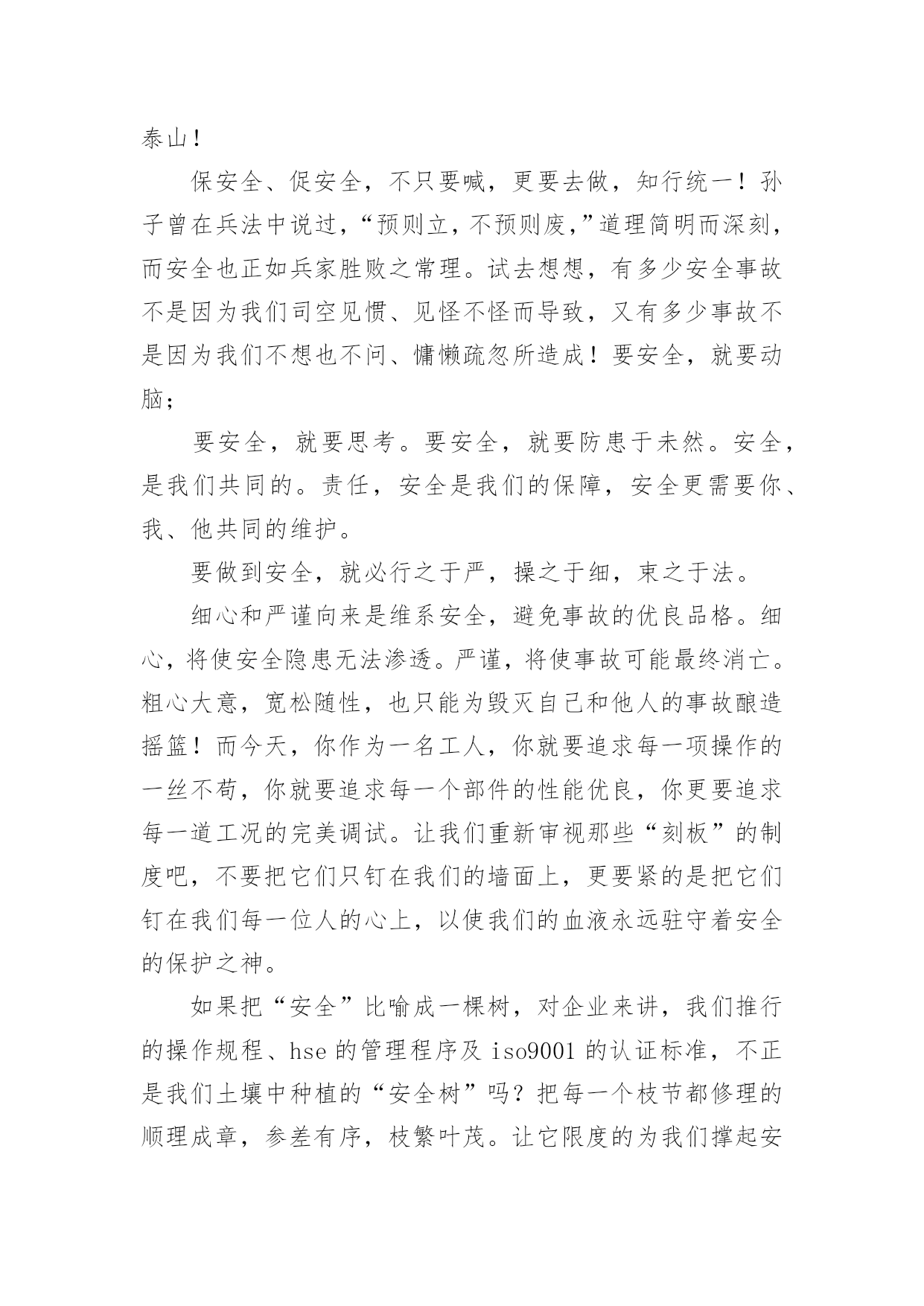 泰山！

保安全、促安全，不只要喊，更要去做，知行统一！孙子曾在兵法中说过，“预则立，不预则废，”道理简明而深刻，而安全也正如兵家胜败之常理。试去想想，有多少安全事故不是因为我们司空见惯、见怪不怪而导致，又有多少事故不是因为我们不想也不问、慵懒疏忽所造成！要安全，就要动脑；

要安全，就要思考。要安全，就要防患于未然。安全，是我们共同的。责任，安全是我们的保障，安全更需要你、我、他共同的维护。

要做到安全，就必行之于严，操之于细，束之于法。

细心和严谨向来是维系安全，避免事故的优良品格。细心，将使安全隐患无法渗透。严谨，将使事故可能最终消亡。粗心大意，宽松随性，也只能为毁灭自己和他人的事故酿造摇篮！而今天，你作为一名工人，你就要追求每一项操作的一丝不苟，你就要追求每一个部件的性能优良，你更要追求每一道工况的完美调试。让我们重新审视那些“刻板”的制度吧，不要把它们只钉在我们的墙面上，更要紧的是把它们钉在我们每一位人的心上，以使我们的血液永远驻守着安全的保护之神。

如果把“安全”比喻成一棵树，对企业来讲，我们推行的操作规程、hse 的管理程序及 iso9001 的认证标准，不正是我们土壤中种植的“安全树”吗？把每一个枝节都修理的顺理成章，参差有序，枝繁叶茂。让它限度的为我们撑起安